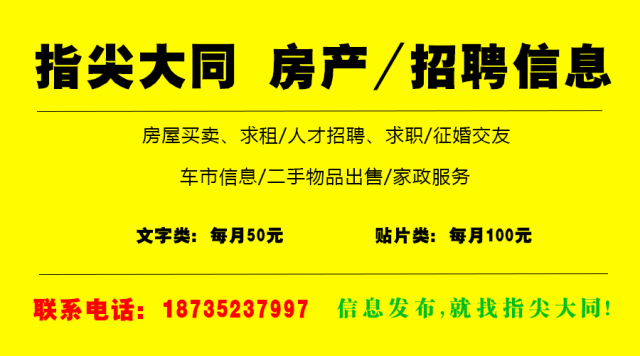 指尖大同 房产／招聘信息

房屋买卖、求租/人才招聘、求职/征婚交友

车市信息/二手物品出售/家政服务

文字类：每月50元

贴片类：每月100元

联系电话：18735237997

信息发布，就找指尖大同！